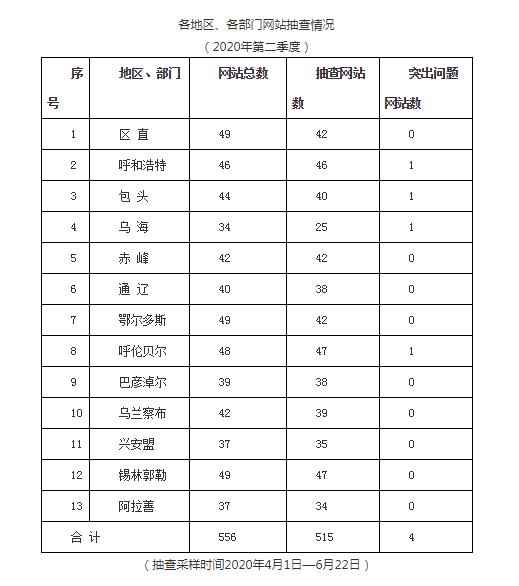 各地区、各部门网站抽查情况

（2020年第二季度）

| 序号 | 地区、部门 | 网站总数 | 抽查网站数 | 突出问题网站数 |
|---|---|---|---|---|
| 1 | 区 直 | 49 | 42 | 0 |
| 2 | 呼和浩特 | 46 | 46 | 1 |
| 3 | 包 头 | 44 | 40 | 1 |
| 4 | 乌 海 | 34 | 25 | 1 |
| 5 | 赤 峰 | 42 | 42 | 0 |
| 6 | 通 辽 | 40 | 38 | 0 |
| 7 | 鄂尔多斯 | 49 | 42 | 0 |
| 8 | 呼伦贝尔 | 48 | 47 | 1 |
| 9 | 巴彦淖尔 | 39 | 38 | 0 |
| 10 | 乌兰察布 | 42 | 39 | 0 |
| 11 | 兴安盟 | 37 | 35 | 0 |
| 12 | 锡林郭勒 | 49 | 47 | 0 |
| 13 | 阿拉善 | 37 | 34 | 0 |
| 合 计 | | 556 | 515 | 4 |

（抽查采样时间2020年4月1日—6月22日）